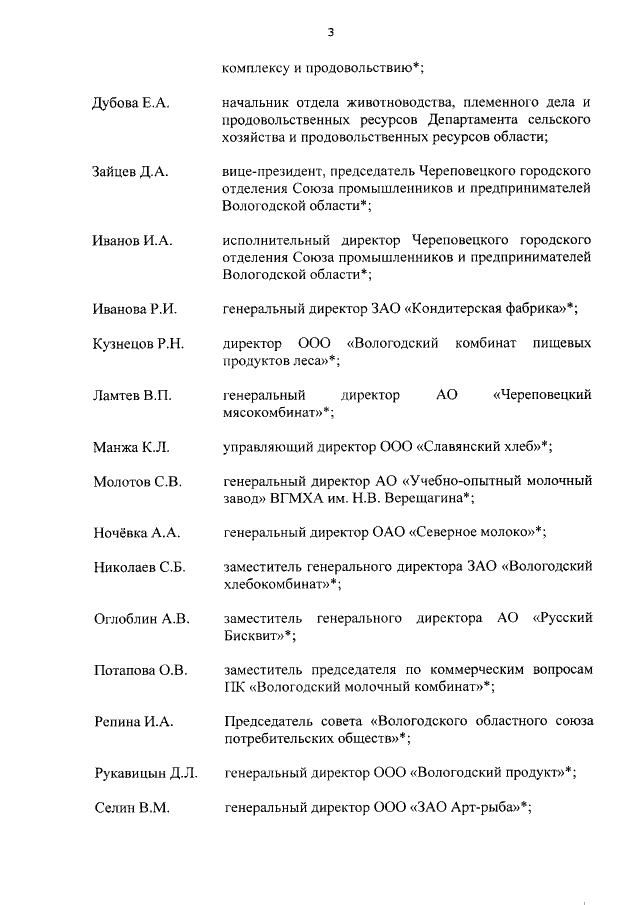 3

комплексу и продовольствию*;

Дубова Е.А. начальник отдела животноводства, племенного дела и продовольственных ресурсов Департамента сельского хозяйства и продовольственных ресурсов области;

Зайцев Д.А. вице-президент, председатель Череповецкого городского отделения Союза промышленников и предпринимателей Вологодской области*;

Иванов И.А. исполнительный директор Череповецкого городского отделения Союза промышленников и предпринимателей Вологодской области*;

Иванова Р.И. генеральный директор ЗАО «Кондитерская фабрика»*;

Кузнецов Р.Н. директор ООО «Вологодский комбинат пищевых продуктов леса»*;

Ламтев В.П. генеральный директор АО «Череповецкий мясокомбинат»*;

Манжа К.Л. управляющий директор ООО «Славянский хлеб»*;

Молотов С.В. генеральный директор АО «Учебно-опытный молочный завод» ВГМХА им. Н.В. Верещагина*;

Ночёвка А.А. генеральный директор ОАО «Северное молоко»*;

Николаев С.Б. заместитель генерального директора ЗАО «Вологодский хлебокомбинат»*;

Оглоблин А.В. заместитель генерального директора АО «Русский Бисквит»*;

Потапова О.В. заместитель председателя по коммерческим вопросам ПК «Вологодский молочный комбинат»*;

Репина И.А. Председатель совета «Вологодского областного союза потребительских обществ»*;

Рукавицын Д.Л. генеральный директор ООО «Вологодский продукт»*;

Селин В.М. генеральный директор ООО «ЗАО Арт-рыба»*;